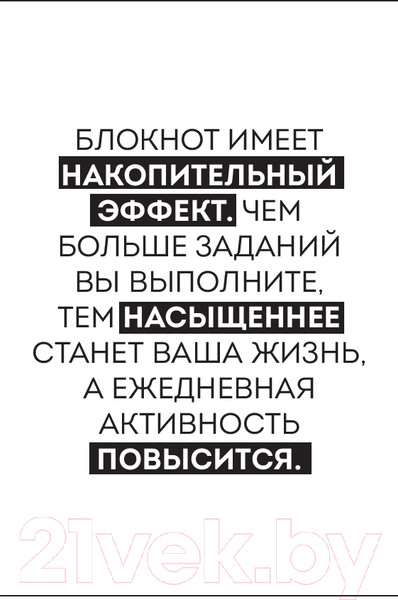 БЛОКНОТ ИМЕЕТ НАКОПИТЕЛЬНЫЙ ЭФФЕКТ. ЧЕМ БОЛЬШЕ ЗАДАНИЙ ВЫ ВЫПОЛНИТЕ, ТЕМ НАСЫЩЕННЕЕ СТАНЕТ ВАША ЖИЗНЬ, А ЕЖЕДНЕВНАЯ АКТИВНОСТЬ ПОВЫСИТСЯ.

21vek.by